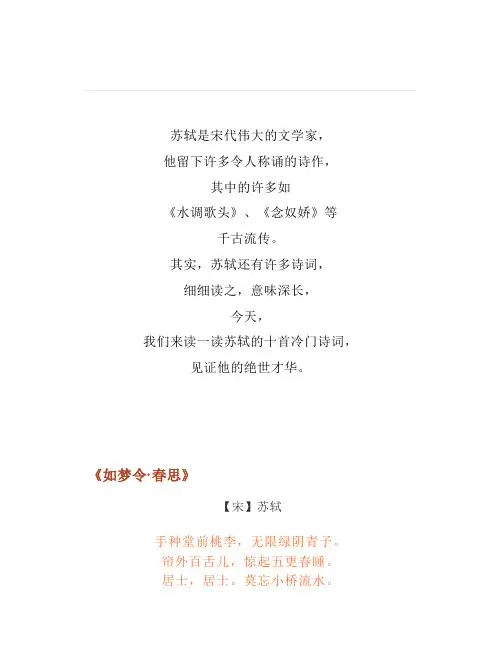 苏轼是宋代伟大的文学家，
他留下许多令人称诵的诗作，
其中的许多如
《水调歌头》、《念奴娇》等
千古流传。
其实，苏轼还有许多诗词，
细细读之，意味深长，
今天，
我们来读一读苏轼的十首冷门诗词，
见证他的绝世才华。

《如梦令·春思》

【宋】苏轼

手种堂前桃李，无限绿阴青子。
帘外百舌儿，惊起五更春睡。
居士，居士。莫忘小桥流水。